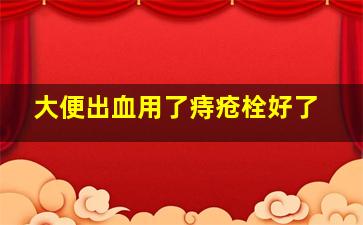 大便出血用了痔疮栓好了